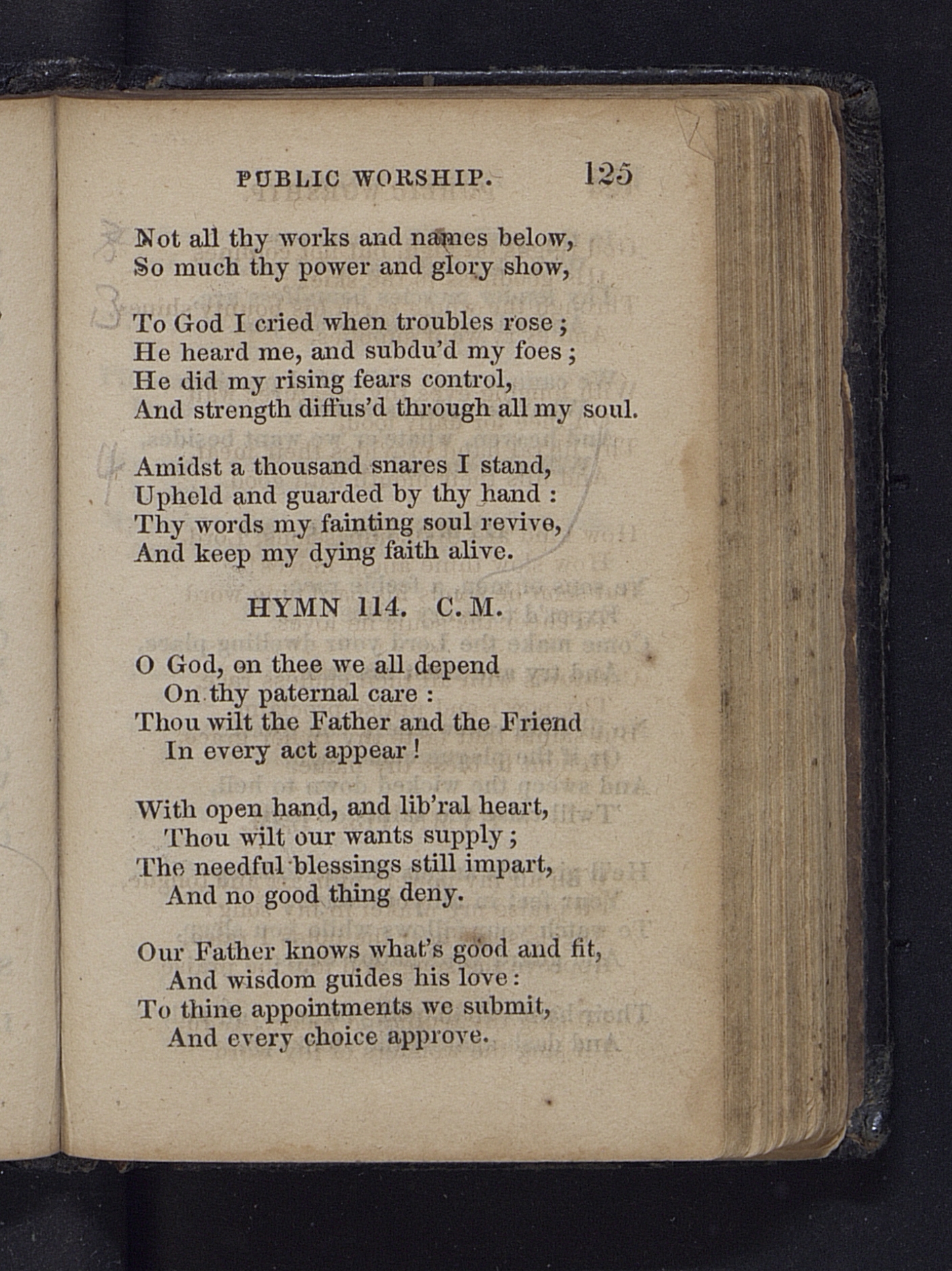 PUBLIC WORSHIP. 125

Not all thy works and names below,
So much thy power and glory show,

To God I cried when troubles rose;
He heard me, and subdu'd my foes;
He did my rising fears control,
And strength diffus'd through all my soul.

Amidst a thousand snares I stand,
Upheld and guarded by thy hand:
Thy words my fainting soul revive,
And keep my dying faith alive.

HYMN 114. C. M.

O God, on thee we all depend
On thy paternal care:
Thou wilt the Father and the Friend
In every act appear!

With open hand, and lib'ral heart,
Thou wilt our wants supply;
The needful blessings still impart,
And no good thing deny.

Our Father knows what's good and fit,
And wisdom guides his love:
To thine appointments we submit,
And every choice approve.